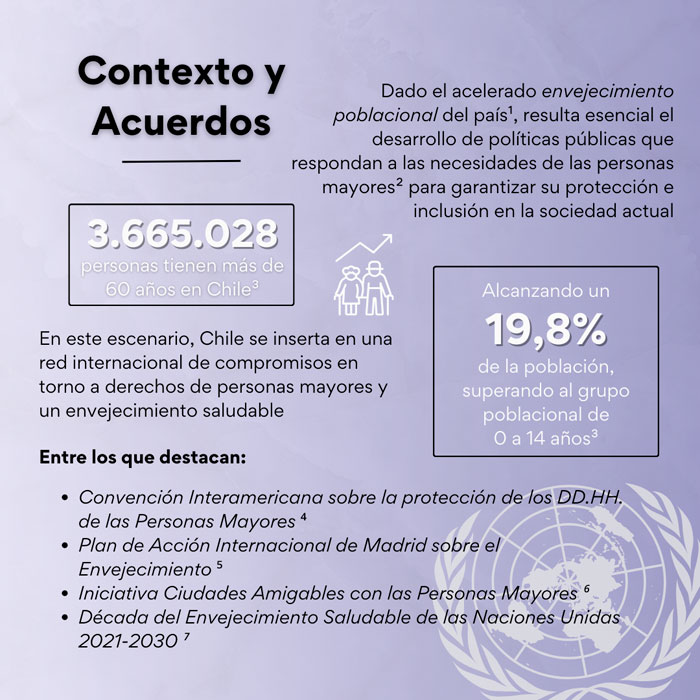 Contexto y Acuerdos

Dado el acelerado envejecimiento poblacional del país¹, resulta esencial el desarrollo de políticas públicas que respondan a las necesidades de las personas mayores² para garantizar su protección e inclusión en la sociedad actual

3.665.028
personas tienen más de 60 años en Chile³

Alcanzando un
19,8%
de la población, superando al grupo poblacional de 0 a 14 años³

En este escenario, Chile se inserta en una red internacional de compromisos en torno a derechos de personas mayores y un envejecimiento saludable

Entre los que destacan:

• Convención Interamericana sobre la protección de los DD.HH. de las Personas Mayores ⁴
• Plan de Acción Internacional de Madrid sobre el Envejecimiento ⁵
• Iniciativa Ciudades Amigables con las Personas Mayores ⁶
• Década del Envejecimiento Saludable de las Naciones Unidas 2021-2030 ⁷